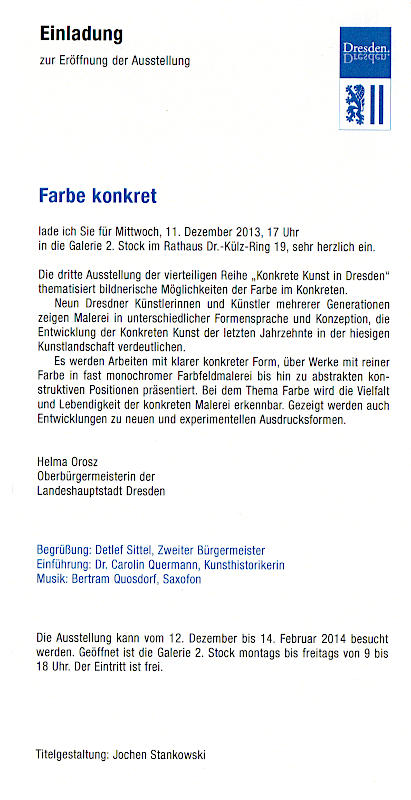 Einladung

zur Eröffnung der Ausstellung

Dresden.
Dresden.

Farbe konkret

lade ich Sie für Mittwoch, 11. Dezember 2013, 17 Uhr in die Galerie 2. Stock im Rathaus Dr.-Külz-Ring 19, sehr herzlich ein.

Die dritte Ausstellung der vierteiligen Reihe „Konkrete Kunst in Dresden" thematisiert bildnerische Möglichkeiten der Farbe im Konkreten.

Neun Dresdner Künstlerinnen und Künstler mehrerer Generationen zeigen Malerei in unterschiedlicher Formensprache und Konzeption, die Entwicklung der Konkreten Kunst der letzten Jahrzehnte in der hiesigen Kunstlandschaft verdeutlichen.

Es werden Arbeiten mit klarer konkreter Form, über Werke mit reiner Farbe in fast monochromer Farbfeldmalerei bis hin zu abstrakten konstruktiven Positionen präsentiert. Bei dem Thema Farbe wird die Vielfalt und Lebendigkeit der konkreten Malerei erkennbar. Gezeigt werden auch Entwicklungen zu neuen und experimentellen Ausdrucksformen.

Helma Orosz
Oberbürgermeisterin der
Landeshauptstadt Dresden

Begrüßung: Detlef Sittel, Zweiter Bürgermeister
Einführung: Dr. Carolin Quermann, Kunsthistorikerin
Musik: Bertram Quosdorf, Saxofon

Die Ausstellung kann vom 12. Dezember bis 14. Februar 2014 besucht werden. Geöffnet ist die Galerie 2. Stock montags bis freitags von 9 bis 18 Uhr. Der Eintritt ist frei.

Titelgestaltung: Jochen Stankowski